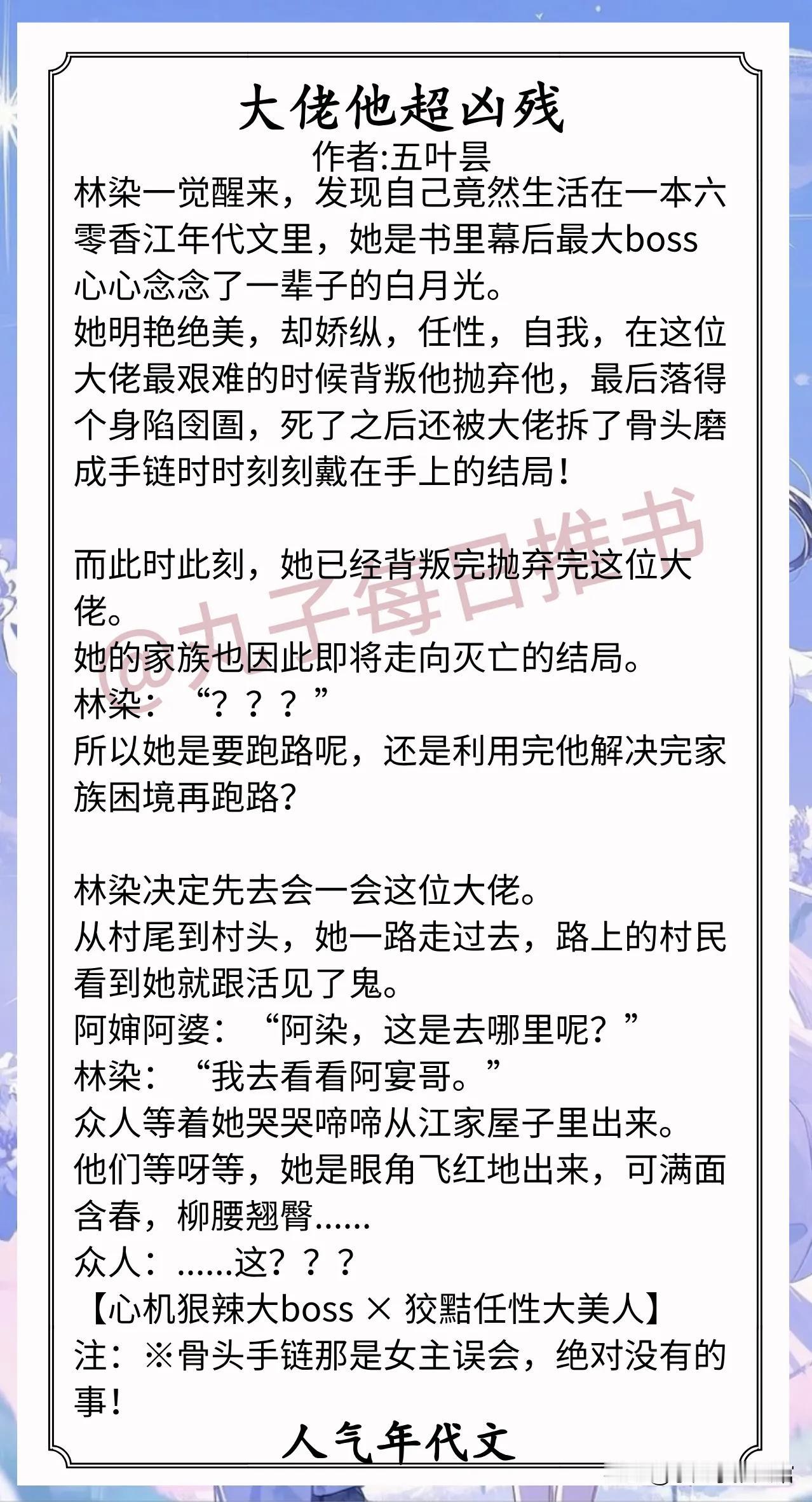 大佬他超凶残
作者:五叶昙
林染一觉醒来，发现自己竟然生活在一本六零香江年代文里，她是书里幕后最大boss心心念念了一辈子的白月光。
她明艳绝美，却娇纵，任性，自我，在这位大佬最艰难的时候背叛他抛弃他，最后落得个身陷囹圄，死了之后还被大佬拆了骨头磨成手链时时刻刻戴在手上的结局！

而此时此刻，她已经背叛完抛弃完这位大佬。
她的家族也因此即将走向灭亡的结局。
林染：“？？？”
所以她是要跑路呢，还是利用完他解决完家族困境再跑路？

林染决定先去会一会这位大佬。
从村尾到村头，她一路走过去，路上的村民看到她就跟活见了鬼。
阿婶阿婆：“阿染，这是去哪里呢？”
林染：“我去看看阿宴哥。”
众人等着她哭哭啼啼从江家屋子里出来。
他们等呀等，她是眼角飞红地出来，可满面含春，柳腰翘臀……
众人：……这？？？
【心机狠辣大boss × 狡黠任性大美人】
注：※骨头手链那是女主误会，绝对没有的事！
人气年代文
@丸子每日推书